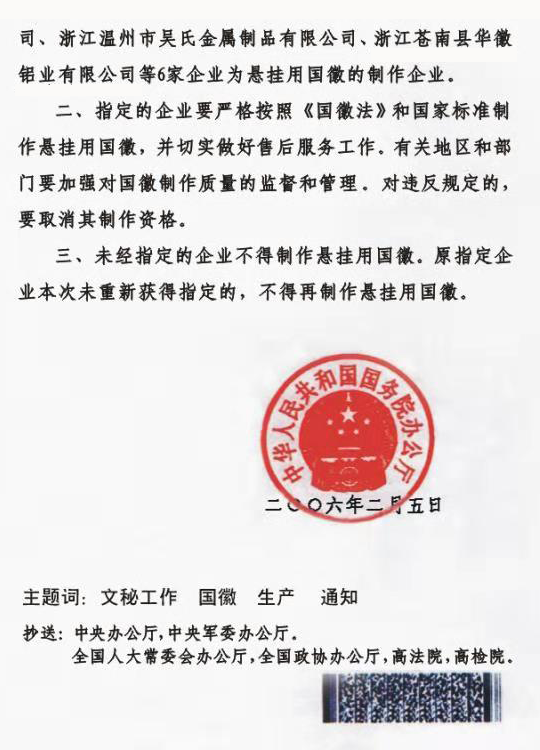 司、浙江温州市吴氏金属制品有限公司、浙江苍南县华徽铝业有限公司等6家企业为悬挂用国徽的制作企业。

二、指定的企业要严格按照《国徽法》和国家标准制作悬挂用国徽，并切实做好售后服务工作。有关地区和部门要加强对国徽制作质量的监督和管理。对违反规定的，要取消其制作资格。

三、未经指定的企业不得制作悬挂用国徽。原指定企业本次未重新获得指定的，不得再制作悬挂用国徽。

中华人民共和国国务院办公厅

二〇〇六年二月五日

主题词：文秘工作　国徽　生产　通知

抄送：中央办公厅，中央军委办公厅。
全国人大常委会办公厅，全国政协办公厅，高法院，高检院。